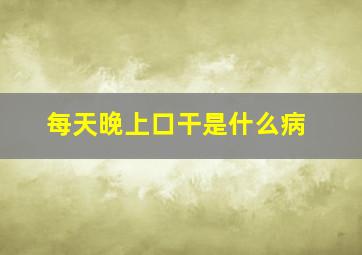 每天晚上口干是什么病